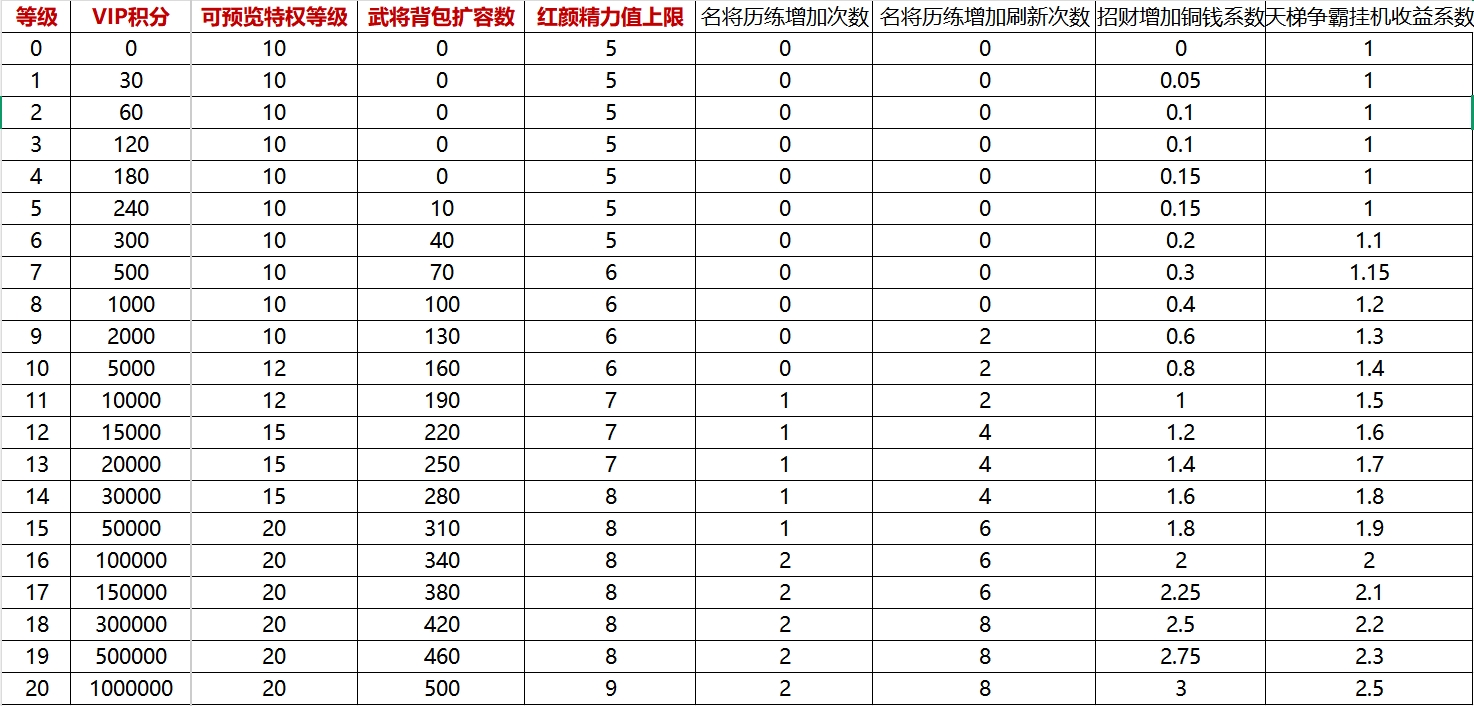 | 等级 | VIP积分 | 可预览特权等级 | 武将背包扩容数 | 红颜精力值上限 | 名将历练增加次数 | 名将历练增加刷新次数 | 招财增加铜钱系数 | 天梯争霸挂机收益系数 |
|---|---|---|---|---|---|---|---|---|
| 0 | 0 | 10 | 0 | 5 | 0 | 0 | 0 | 1 |
| 1 | 30 | 10 | 0 | 5 | 0 | 0 | 0.05 | 1 |
| 2 | 60 | 10 | 0 | 5 | 0 | 0 | 0.1 | 1 |
| 3 | 120 | 10 | 0 | 5 | 0 | 0 | 0.1 | 1 |
| 4 | 180 | 10 | 0 | 5 | 0 | 0 | 0.15 | 1 |
| 5 | 240 | 10 | 10 | 5 | 0 | 0 | 0.15 | 1 |
| 6 | 300 | 10 | 40 | 5 | 0 | 0 | 0.2 | 1.1 |
| 7 | 500 | 10 | 70 | 6 | 0 | 0 | 0.3 | 1.15 |
| 8 | 1000 | 10 | 100 | 6 | 0 | 0 | 0.4 | 1.2 |
| 9 | 2000 | 10 | 130 | 6 | 0 | 2 | 0.6 | 1.3 |
| 10 | 5000 | 12 | 160 | 6 | 0 | 2 | 0.8 | 1.4 |
| 11 | 10000 | 12 | 190 | 7 | 1 | 2 | 1 | 1.5 |
| 12 | 15000 | 15 | 220 | 7 | 1 | 4 | 1.2 | 1.6 |
| 13 | 20000 | 15 | 250 | 7 | 1 | 4 | 1.4 | 1.7 |
| 14 | 30000 | 15 | 280 | 8 | 1 | 4 | 1.6 | 1.8 |
| 15 | 50000 | 20 | 310 | 8 | 1 | 6 | 1.8 | 1.9 |
| 16 | 100000 | 20 | 340 | 8 | 2 | 6 | 2 | 2 |
| 17 | 150000 | 20 | 380 | 8 | 2 | 6 | 2.25 | 2.1 |
| 18 | 300000 | 20 | 420 | 8 | 2 | 8 | 2.5 | 2.2 |
| 19 | 500000 | 20 | 460 | 8 | 2 | 8 | 2.75 | 2.3 |
| 20 | 1000000 | 20 | 500 | 9 | 2 | 8 | 3 | 2.5 |